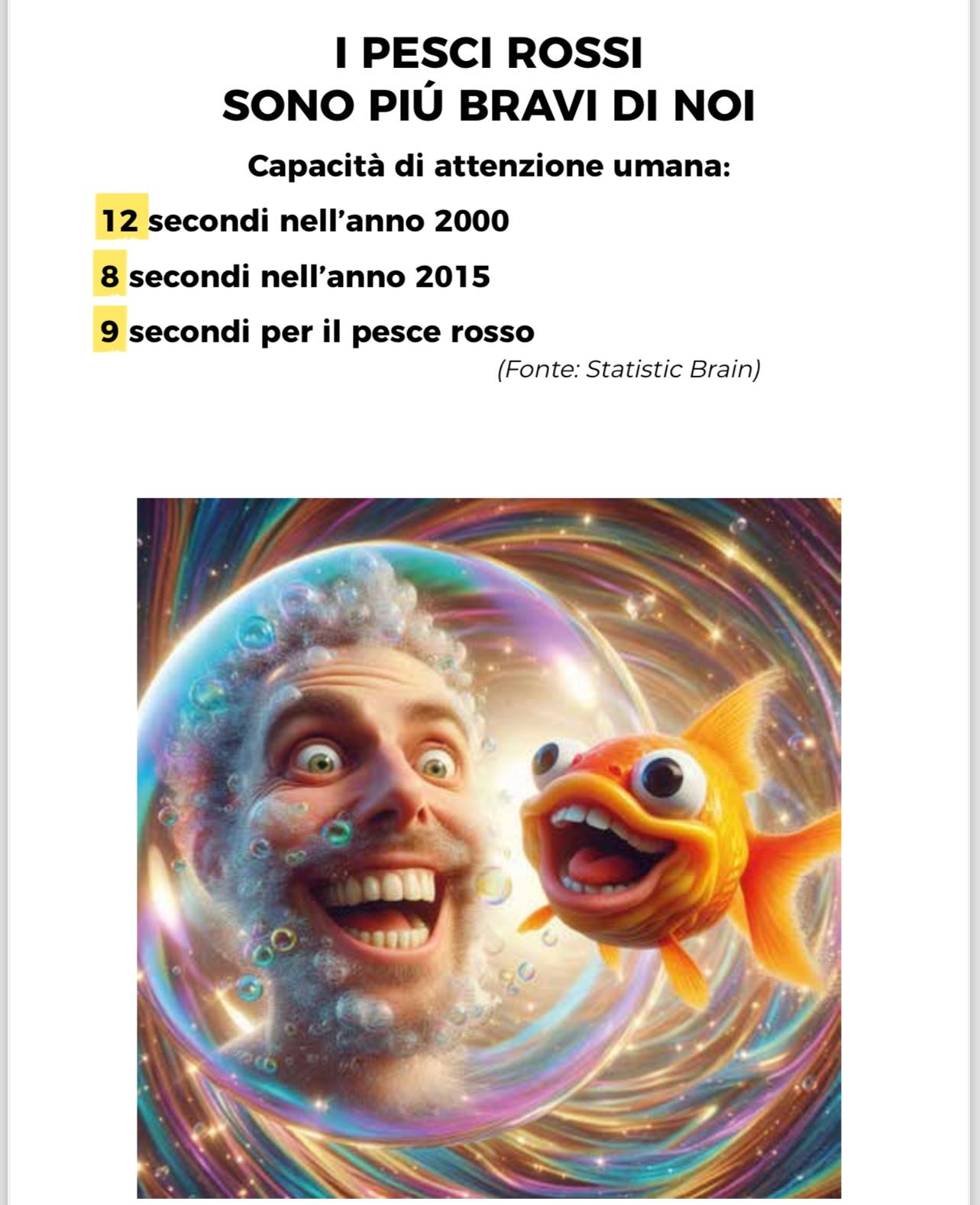 I PESCI ROSSI
SONO PIÚ BRAVI DI NOI

Capacità di attenzione umana:

12 secondi nell'anno 2000

8 secondi nell'anno 2015

9 secondi per il pesce rosso

(Fonte: Statistic Brain)